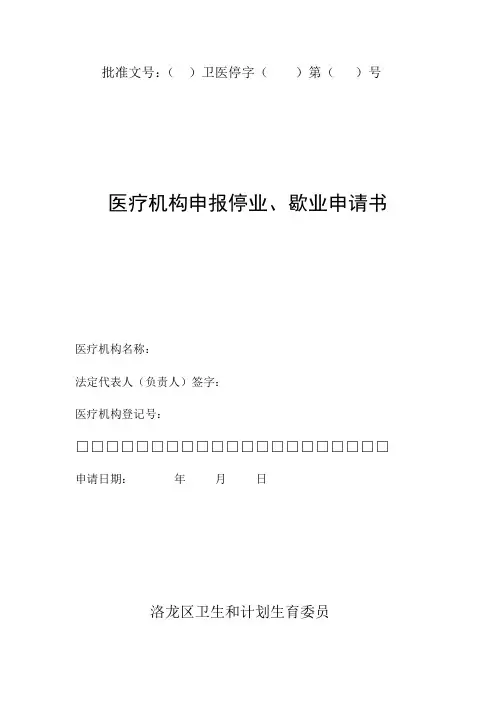 批准文号：（ ）卫医停字（ ）第（ ）号

医疗机构申报停业、歇业申请书

医疗机构名称：

法定代表人（负责人）签字：

医疗机构登记号：

☐☐☐☐☐☐☐☐☐☐☐☐☐☐☐☐☐☐☐☐☐☐

申请日期： 年 月 日

洛龙区卫生和计划生育委员